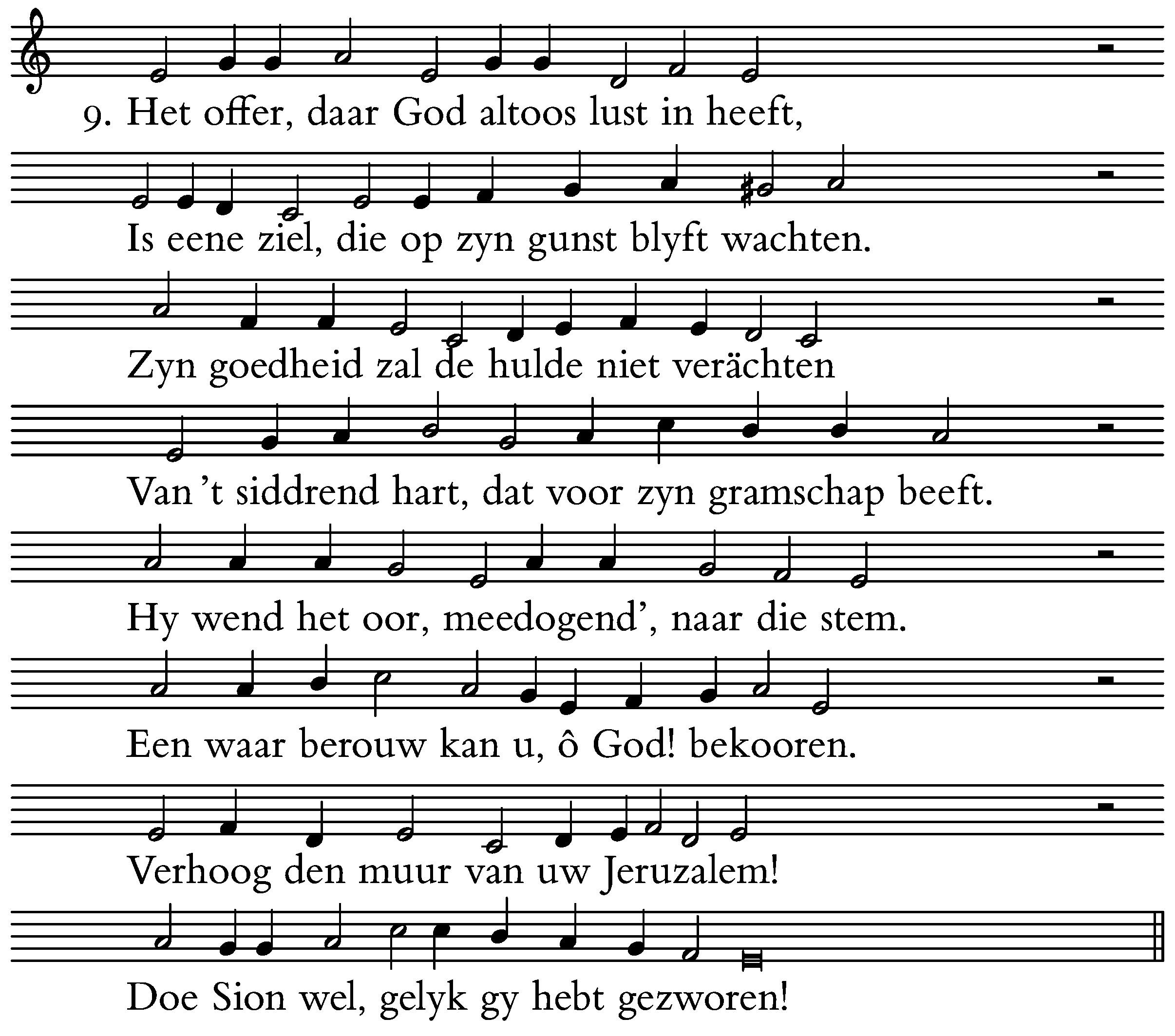 9. Het offer, daar God altoos lust in heeft,

Is eene ziel, die op zyn gunst blyft wachten.

Zyn goedheid zal de hulde niet verächten

Van 't siddrend hart, dat voor zyn gramschap beeft.

Hy wend het oor, meedogend', naar die stem.

Een waar berouw kan u, ô God! bekooren.

Verhoog den muur van uw Jeruzalem!

Doe Sion wel, gelyk gy hebt gezworen!